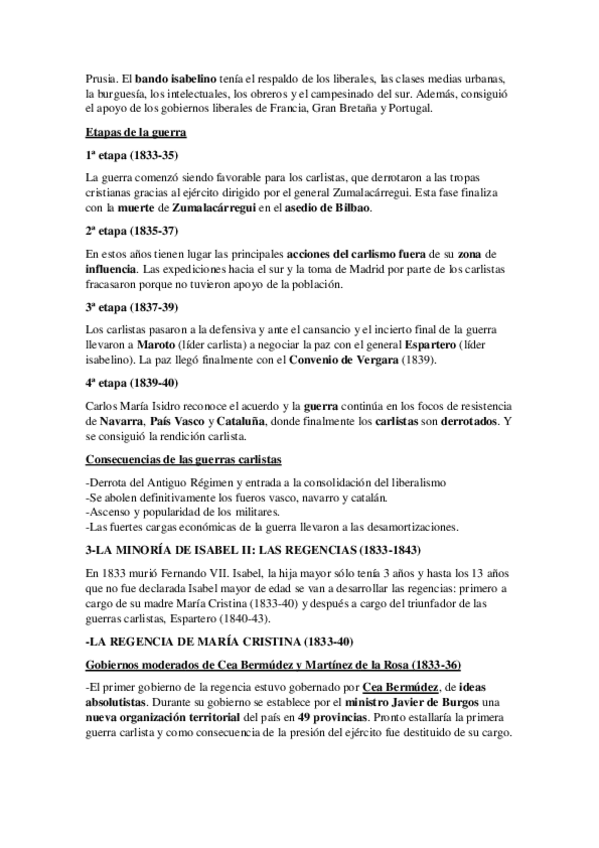 Prusia. El bando isabelino tenía el respaldo de los liberales, las clases medias urbanas, la burguesía, los intelectuales, los obreros y el campesinado del sur. Además, consiguió el apoyo de los gobiernos liberales de Francia, Gran Bretaña y Portugal.

Etapas de la guerra

1ª etapa (1833-35)

La guerra comenzó siendo favorable para los carlistas, que derrotaron a las tropas cristianas gracias al ejército dirigido por el general Zumalacárregui. Esta fase finaliza con la muerte de Zumalacárregui en el asedio de Bilbao.

2ª etapa (1835-37)

En estos años tienen lugar las principales acciones del carlismo fuera de su zona de influencia. Las expediciones hacia el sur y la toma de Madrid por parte de los carlistas fracasaron porque no tuvieron apoyo de la población.

3ª etapa (1837-39)

Los carlistas pasaron a la defensiva y ante el cansancio y el incierto final de la guerra llevaron a Maroto (líder carlista) a negociar la paz con el general Espartero (líder isabelino). La paz llegó finalmente con el Convenio de Vergara (1839).

4ª etapa (1839-40)

Carlos María Isidro reconoce el acuerdo y la guerra continúa en los focos de resistencia de Navarra, País Vasco y Cataluña, donde finalmente los carlistas son derrotados. Y se consiguió la rendición carlista.

Consecuencias de las guerras carlistas

-Derrota del Antiguo Régimen y entrada a la consolidación del liberalismo
-Se abolen definitivamente los fueros vasco, navarro y catalán.
-Ascenso y popularidad de los militares.
-Las fuertes cargas económicas de la guerra llevaron a las desamortizaciones.

3-LA MINORÍA DE ISABEL II: LAS REGENCIAS (1833-1843)

En 1833 murió Fernando VII. Isabel, la hija mayor sólo tenía 3 años y hasta los 13 años que no fue declarada Isabel mayor de edad se van a desarrollar las regencias: primero a cargo de su madre María Cristina (1833-40) y después a cargo del triunfador de las guerras carlistas, Espartero (1840-43).

-LA REGENCIA DE MARÍA CRISTINA (1833-40)

Gobiernos moderados de Cea Bermúdez y Martínez de la Rosa (1833-36)

-El primer gobierno de la regencia estuvo gobernado por Cea Bermúdez, de ideas absolutistas. Durante su gobierno se establece por el ministro Javier de Burgos una nueva organización territorial del país en 49 provincias. Pronto estallaría la primera guerra carlista y como consecuencia de la presión del ejército fue destituido de su cargo.